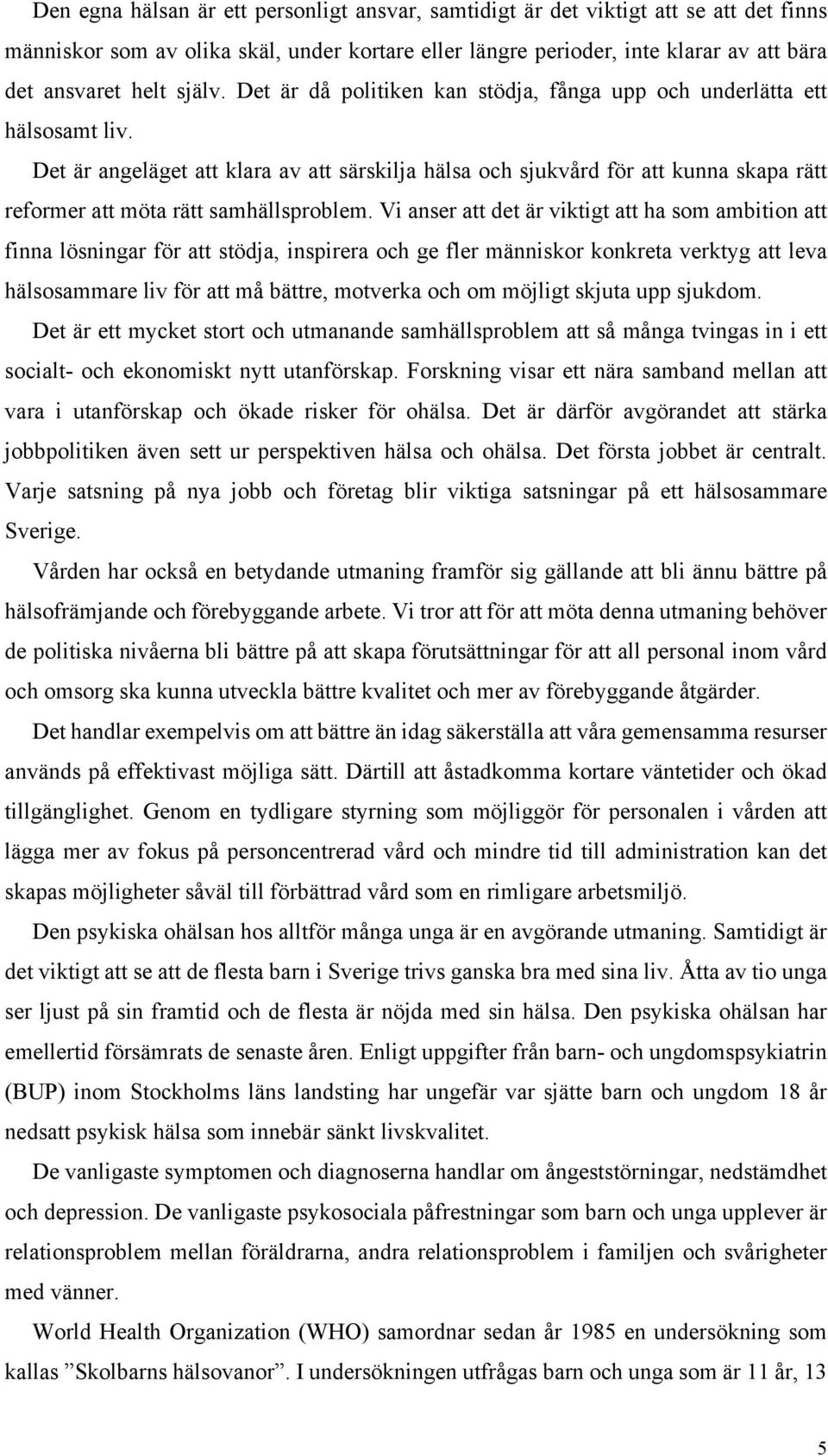 Den egna hälsan är ett personligt ansvar, samtidigt är det viktigt att se att det finns människor som av olika skäl, under kortare eller längre perioder, inte klarar av att bära det ansvaret helt själv. Det är då politiken kan stödja, fånga upp och underlätta ett hälsosamt liv.

Det är angeläget att klara av att särskilja hälsa och sjukvård för att kunna skapa rätt reformer att möta rätt samhällsproblem. Vi anser att det är viktigt att ha som ambition att finna lösningar för att stödja, inspirera och ge fler människor konkreta verktyg att leva hälsosammare liv för att må bättre, motverka och om möjligt skjuta upp sjukdom.

Det är ett mycket stort och utmanande samhällsproblem att så många tvingas in i ett socialt- och ekonomiskt nytt utanförskap. Forskning visar ett nära samband mellan att vara i utanförskap och ökade risker för ohälsa. Det är därför avgörandet att stärka jobbpolitiken även sett ur perspektiven hälsa och ohälsa. Det första jobbet är centralt. Varje satsning på nya jobb och företag blir viktiga satsningar på ett hälsosammare Sverige.

Vården har också en betydande utmaning framför sig gällande att bli ännu bättre på hälsofrämjande och förebyggande arbete. Vi tror att för att möta denna utmaning behöver de politiska nivåerna bli bättre på att skapa förutsättningar för att all personal inom vård och omsorg ska kunna utveckla bättre kvalitet och mer av förebyggande åtgärder.

Det handlar exempelvis om att bättre än idag säkerställa att våra gemensamma resurser används på effektivast möjliga sätt. Därtill att åstadkomma kortare väntetider och ökad tillgänglighet. Genom en tydligare styrning som möjliggör för personalen i vården att lägga mer av fokus på personcentrerad vård och mindre tid till administration kan det skapas möjligheter såväl till förbättrad vård som en rimligare arbetsmiljö.

Den psykiska ohälsan hos alltför många unga är en avgörande utmaning. Samtidigt är det viktigt att se att de flesta barn i Sverige trivs ganska bra med sina liv. Åtta av tio unga ser ljust på sin framtid och de flesta är nöjda med sin hälsa. Den psykiska ohälsan har emellertid försämrats de senaste åren. Enligt uppgifter från barn- och ungdomspsykiatrin (BUP) inom Stockholms läns landsting har ungefär var sjätte barn och ungdom 18 år nedsatt psykisk hälsa som innebär sänkt livskvalitet.

De vanligaste symptomen och diagnoserna handlar om ångeststörningar, nedstämdhet och depression. De vanligaste psykosociala påfrestningar som barn och unga upplever är relationsproblem mellan föräldrarna, andra relationsproblem i familjen och svårigheter med vänner.

World Health Organization (WHO) samordnar sedan år 1985 en undersökning som kallas ”Skolbarns hälsovanor”. I undersökningen utfrågas barn och unga som är 11 år, 13

5